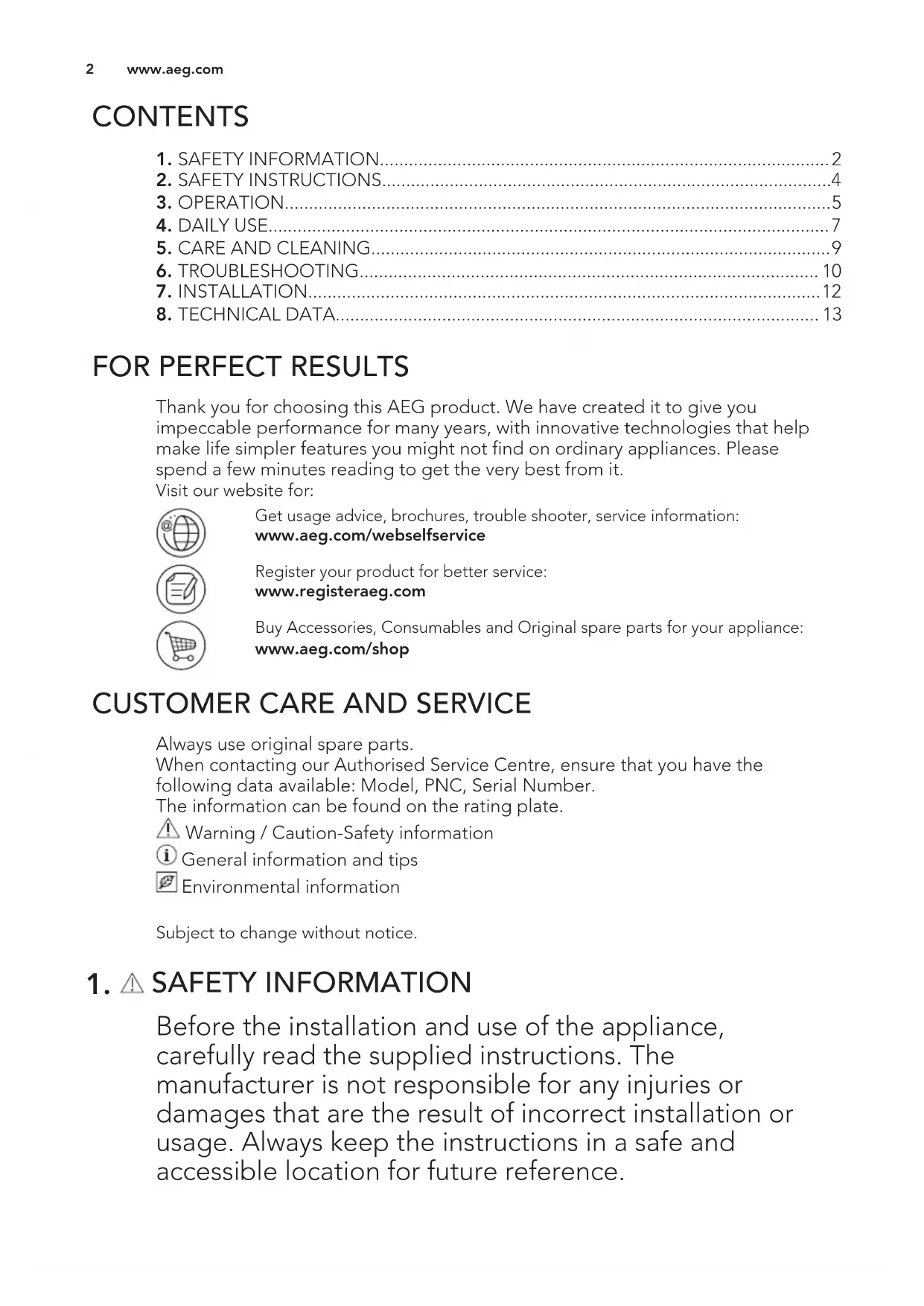 2 www.aeg.com

CONTENTS

1. SAFETY INFORMATION..........2
2. SAFETY INSTRUCTIONS..........4
3. OPERATION..........5
4. DAILY USE..........7
5. CARE AND CLEANING..........9
6. TROUBLESHOOTING..........10
7. INSTALLATION..........12
8. TECHNICAL DATA..........13

FOR PERFECT RESULTS

Thank you for choosing this AEG product. We have created it to give you impeccable performance for many years, with innovative technologies that help make life simpler features you might not find on ordinary appliances. Please spend a few minutes reading to get the very best from it.
Visit our website for:

Get usage advice, brochures, trouble shooter, service information:
www.aeg.com/webselfservice

Register your product for better service:
www.registeraeg.com

Buy Accessories, Consumables and Original spare parts for your appliance:
www.aeg.com/shop

CUSTOMER CARE AND SERVICE

Always use original spare parts.
When contacting our Authorised Service Centre, ensure that you have the following data available: Model, PNC, Serial Number.
The information can be found on the rating plate.

Warning / Caution-Safety information
General information and tips
Environmental information

Subject to change without notice.

1. SAFETY INFORMATION

Before the installation and use of the appliance, carefully read the supplied instructions. The manufacturer is not responsible for any injuries or damages that are the result of incorrect installation or usage. Always keep the instructions in a safe and accessible location for future reference.